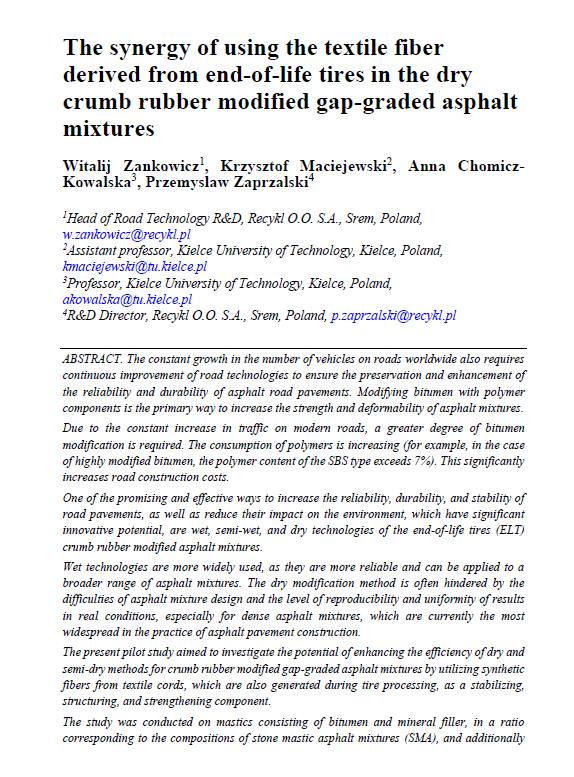 The synergy of using the textile fiber derived from end-of-life tires in the dry crumb rubber modified gap-graded asphalt mixtures

Witalij Zankowicz$^1$, Krzysztof Maciejewski$^2$, Anna Chomicz-Kowalska$^3$, Przemysław Zaprzalski$^4$

$^1$Head of Road Technology R&D, Recykl O.O. S.A., Srem, Poland, w.zankowicz@recykl.pl
$^2$Assistant professor, Kielce University of Technology, Kielce, Poland, kmaciejewski@tu.kielce.pl
$^3$Professor, Kielce University of Technology, Kielce, Poland, akowalska@tu.kielce.pl
$^4$R&D Director, Recykl O.O. S.A., Srem, Poland, p.zaprzalski@recykl.pl

ABSTRACT. The constant growth in the number of vehicles on roads worldwide also requires continuous improvement of road technologies to ensure the preservation and enhancement of the reliability and durability of asphalt road pavements. Modifying bitumen with polymer components is the primary way to increase the strength and deformability of asphalt mixtures.

Due to the constant increase in traffic on modern roads, a greater degree of bitumen modification is required. The consumption of polymers is increasing (for example, in the case of highly modified bitumen, the polymer content of the SBS type exceeds 7%). This significantly increases road construction costs.

One of the promising and effective ways to increase the reliability, durability, and stability of road pavements, as well as reduce their impact on the environment, which have significant innovative potential, are wet, semi-wet, and dry technologies of the end-of-life tires (ELT) crumb rubber modified asphalt mixtures.

Wet technologies are more widely used, as they are more reliable and can be applied to a broader range of asphalt mixtures. The dry modification method is often hindered by the difficulties of asphalt mixture design and the level of reproducibility and uniformity of results in real conditions, especially for dense asphalt mixtures, which are currently the most widespread in the practice of asphalt pavement construction.

The present pilot study aimed to investigate the potential of enhancing the efficiency of dry and semi-dry methods for crumb rubber modified gap-graded asphalt mixtures by utilizing synthetic fibers from textile cords, which are also generated during tire processing, as a stabilizing, structuring, and strengthening component.

The study was conducted on mastics consisting of bitumen and mineral filler, in a ratio corresponding to the compositions of stone mastic asphalt mixtures (SMA), and additionally